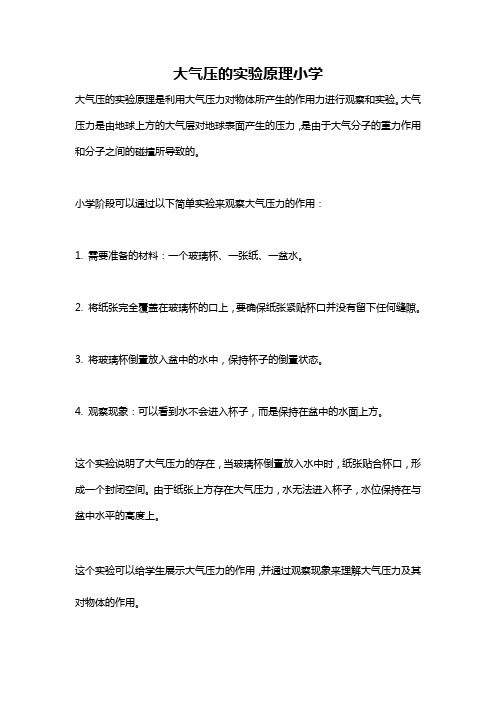 大气压的实验原理小学

大气压的实验原理是利用大气压力对物体所产生的作用力进行观察和实验。大气压力是由地球上方的大气层对地球表面产生的压力，是由于大气分子的重力作用和分子之间的碰撞所导致的。

小学阶段可以通过以下简单实验来观察大气压力的作用：

1. 需要准备的材料：一个玻璃杯、一张纸、一盆水。

2. 将纸张完全覆盖在玻璃杯的口上，要确保纸张紧贴杯口并没有留下任何缝隙。

3. 将玻璃杯倒置放入盆中的水中，保持杯子的倒置状态。

4. 观察现象：可以看到水不会进入杯子，而是保持在盆中的水面上方。

这个实验说明了大气压力的存在，当玻璃杯倒置放入水中时，纸张贴合杯口，形成一个封闭空间。由于纸张上方存在大气压力，水无法进入杯子，水位保持在与盆中水平的高度上。

这个实验可以给学生展示大气压力的作用，并通过观察现象来理解大气压力及其对物体的作用。